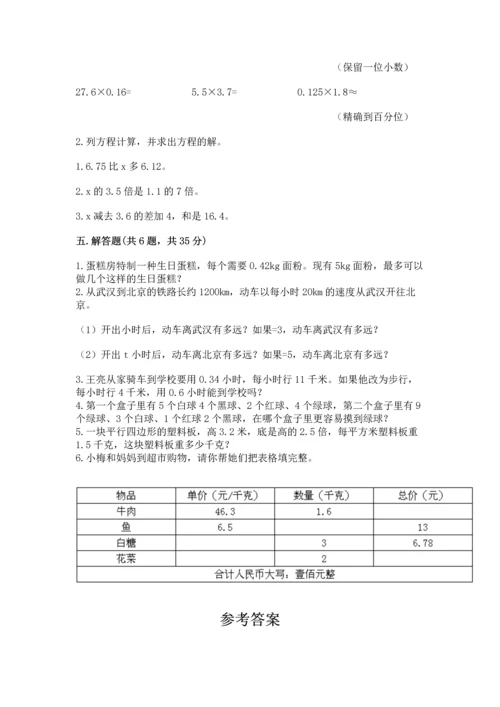 （保留一位小数）

27.6×0.16=　　5.5×3.7=　　0.125×1.8≈

（精确到百分位）

2.列方程计算，并求出方程的解。

1.6.75 比 x 多 6.12。

2.x 的 3.5 倍是 1.1 的 7 倍。

3.x 减去 3.6 的差加 4，和是 16.4。

五.解答题(共 6 题，共 35 分)

1.蛋糕房特制一种生日蛋糕，每个需要 0.42kg 面粉。现有 5kg 面粉，最多可以做几个这样的生日蛋糕？
2.从武汉到北京的铁路长约 1200km，动车以每小时 20km 的速度从武汉开往北京。

（1）开出小时后，动车离武汉有多远？如果=3，动车离武汉有多远？

（2）开出 t 小时后，动车离北京有多远？如果=5，动车离北京有多远？

3.王亮从家骑车到学校要用 0.34 小时，每小时行 11 千米。如果他改为步行，每小时行 4 千米，用 0.6 小时能到学校吗？
4.第一个盒子里有 5 个白球 4 个黑球、2 个红球、4 个绿球，第二个盒子里有 9 个绿球、3 个白球、1 个红球 2 个黑球，在哪个盒子里更容易摸到绿球？
5.一块平行四边形的塑料板，高 3.2 米，底是高的 2.5 倍，每平方米塑料板重 1.5 千克，这块塑料板重多少千克？
6.小梅和妈妈到超市购物，请你帮她们把表格填完整。

| 物品 | 单价（元/千克） | 数量（千克） | 总价（元） |
|---|---|---|---|
| 牛肉 | 46.3 | 1.6 | |
| 鱼 | 6.5 | | 13 |
| 白糖 | | 3 | 6.78 |
| 花菜 | | 2 | |
| 合计人民币大写：壹佰元整 | | | |

参考答案